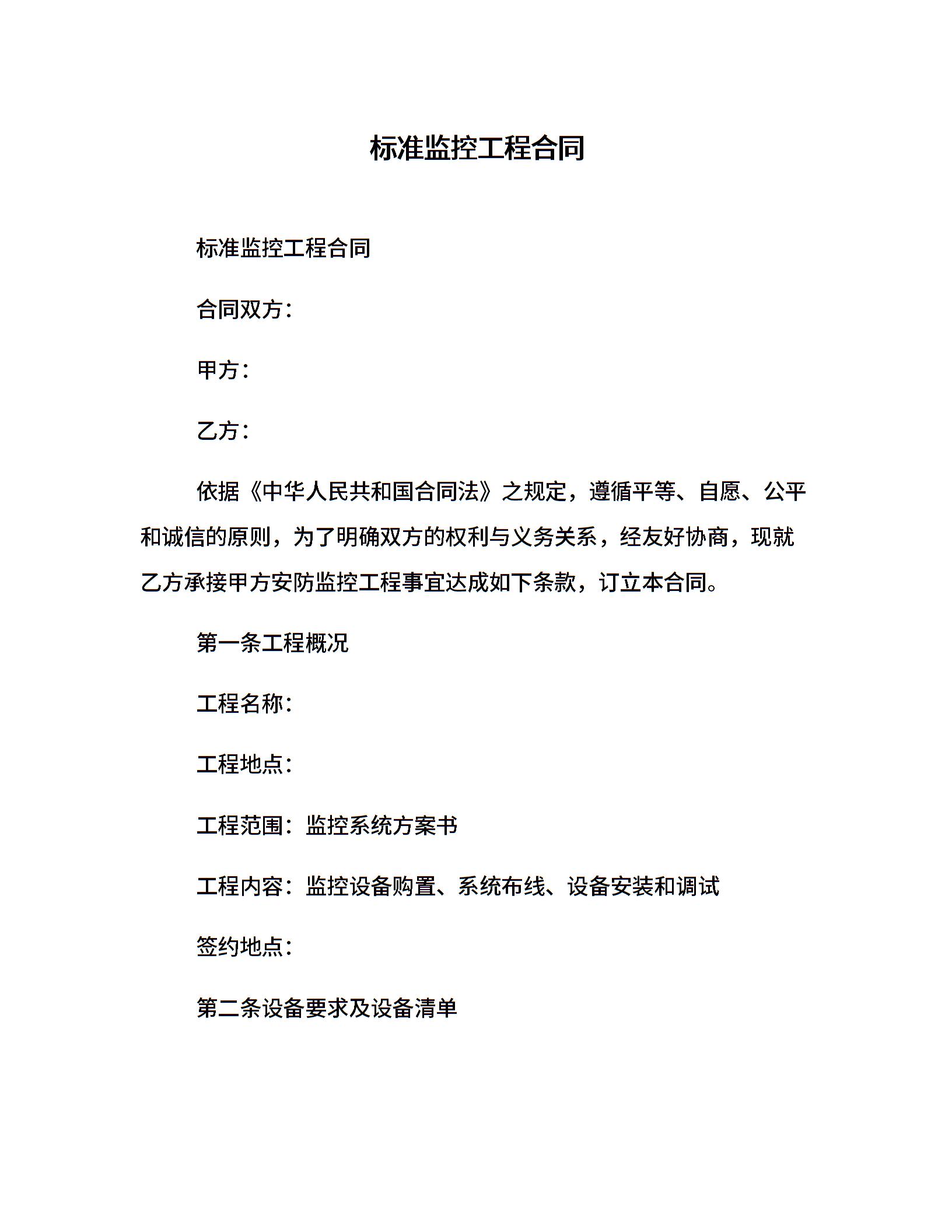 标准监控工程合同

标准监控工程合同

合同双方：

甲方：

乙方：

依据《中华人民共和国合同法》之规定，遵循平等、自愿、公平和诚信的原则，为了明确双方的权利与义务关系，经友好协商，现就乙方承接甲方安防监控工程事宜达成如下条款，订立本合同。

第一条工程概况

工程名称：

工程地点：

工程范围：监控系统方案书

工程内容：监控设备购置、系统布线、设备安装和调试

签约地点：

第二条设备要求及设备清单